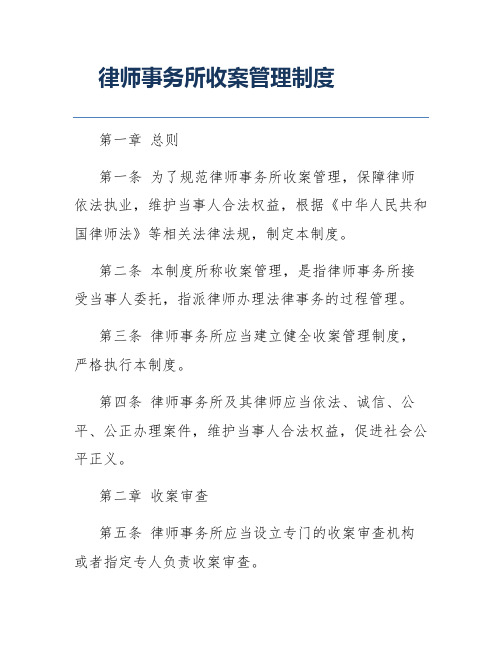 律师事务所收案管理制度

第一章 总则

第一条 为了规范律师事务所收案管理，保障律师依法执业，维护当事人合法权益，根据《中华人民共和国律师法》等相关法律法规，制定本制度。

第二条 本制度所称收案管理，是指律师事务所接受当事人委托，指派律师办理法律事务的过程管理。

第三条 律师事务所应当建立健全收案管理制度，严格执行本制度。

第四条 律师事务所及其律师应当依法、诚信、公平、公正办理案件，维护当事人合法权益，促进社会公平正义。

第二章 收案审查

第五条 律师事务所应当设立专门的收案审查机构或者指定专人负责收案审查。